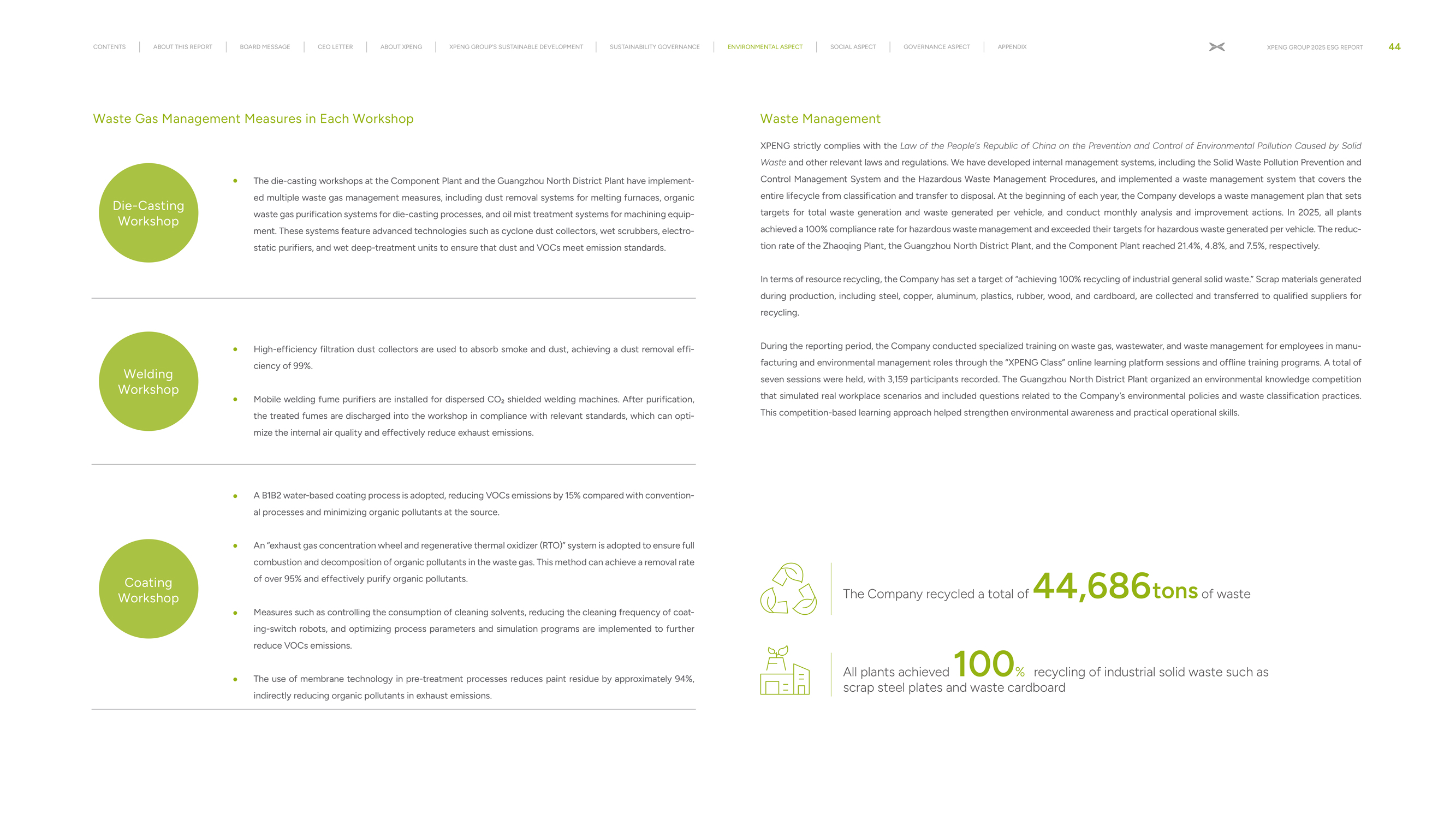 CONTENTS | ABOUT THIS REPORT | BOARD MESSAGE | CEO LETTER | ABOUT XPENG | XPENG GROUP'S SUSTAINABLE DEVELOPMENT | SUSTAINABILITY GOVERNANCE | ENVIRONMENTAL ASPECT | SOCIAL ASPECT | GOVERNANCE ASPECT | APPENDIX

XPENG GROUP 2025 ESG REPORT 44

Waste Gas Management Measures in Each Workshop

Die-Casting Workshop

• The die-casting workshops at the Component Plant and the Guangzhou North District Plant have implemented multiple waste gas management measures, including dust removal systems for melting furnaces, organic waste gas purification systems for die-casting processes, and oil mist treatment systems for machining equipment. These systems feature advanced technologies such as cyclone dust collectors, wet scrubbers, electrostatic purifiers, and wet deep-treatment units to ensure that dust and VOCs meet emission standards.

Welding Workshop

• High-efficiency filtration dust collectors are used to absorb smoke and dust, achieving a dust removal efficiency of 99%.

• Mobile welding fume purifiers are installed for dispersed $CO_2$ shielded welding machines. After purification, the treated fumes are discharged into the workshop in compliance with relevant standards, which can optimize the internal air quality and effectively reduce exhaust emissions.

Coating Workshop

• A B1B2 water-based coating process is adopted, reducing VOCs emissions by 15% compared with conventional processes and minimizing organic pollutants at the source.

• An "exhaust gas concentration wheel and regenerative thermal oxidizer (RTO)" system is adopted to ensure full combustion and decomposition of organic pollutants in the waste gas. This method can achieve a removal rate of over 95% and effectively purify organic pollutants.

• Measures such as controlling the consumption of cleaning solvents, reducing the cleaning frequency of coating-switch robots, and optimizing process parameters and simulation programs are implemented to further reduce VOCs emissions.

• The use of membrane technology in pre-treatment processes reduces paint residue by approximately 94%, indirectly reducing organic pollutants in exhaust emissions.

Waste Management

XPENG strictly complies with the Law of the People's Republic of China on the Prevention and Control of Environmental Pollution Caused by Solid Waste and other relevant laws and regulations. We have developed internal management systems, including the Solid Waste Pollution Prevention and Control Management System and the Hazardous Waste Management Procedures, and implemented a waste management system that covers the entire lifecycle from classification and transfer to disposal. At the beginning of each year, the Company develops a waste management plan that sets targets for total waste generation and waste generated per vehicle, and conduct monthly analysis and improvement actions. In 2025, all plants achieved a 100% compliance rate for hazardous waste management and exceeded their targets for hazardous waste generated per vehicle. The reduction rate of the Zhaoqing Plant, the Guangzhou North District Plant, and the Component Plant reached 21.4%, 4.8%, and 7.5%, respectively.

In terms of resource recycling, the Company has set a target of "achieving 100% recycling of industrial general solid waste." Scrap materials generated during production, including steel, copper, aluminum, plastics, rubber, wood, and cardboard, are collected and transferred to qualified suppliers for recycling.

During the reporting period, the Company conducted specialized training on waste gas, wastewater, and waste management for employees in manufacturing and environmental management roles through the "XPENG Class" online learning platform sessions and offline training programs. A total of seven sessions were held, with 3,159 participants recorded. The Guangzhou North District Plant organized an environmental knowledge competition that simulated real workplace scenarios and included questions related to the Company's environmental policies and waste classification practices. This competition-based learning approach helped strengthen environmental awareness and practical operational skills.

The Company recycled a total of 44,686 tons of waste

All plants achieved 100% recycling of industrial solid waste such as scrap steel plates and waste cardboard